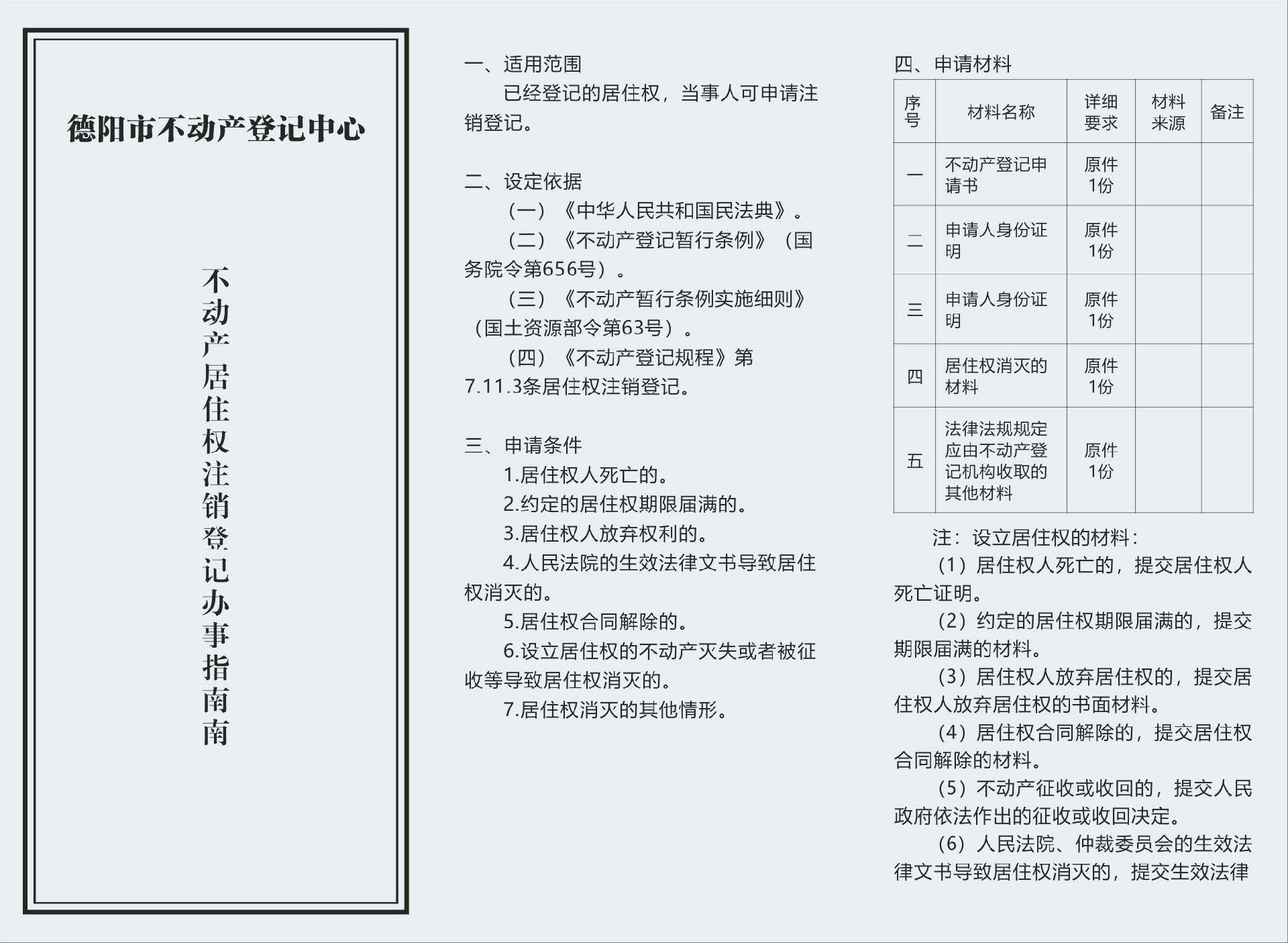 德阳市不动产登记中心

不动产居住权注销登记办事指南南

一、适用范围

已经登记的居住权，当事人可申请注销登记。

二、设定依据

（一）《中华人民共和国民法典》。

（二）《不动产登记暂行条例》（国务院令第656号）。

（三）《不动产暂行条例实施细则》（国土资源部令第63号）。

（四）《不动产登记规程》第7.11.3条居住权注销登记。

三、申请条件

1.居住权人死亡的。

2.约定的居住权期限届满的。

3.居住权人放弃权利的。

4.人民法院的生效法律文书导致居住权消灭的。

5.居住权合同解除的。

6.设立居住权的不动产灭失或者被征收等导致居住权消灭的。

7.居住权消灭的其他情形。

四、申请材料

| 序号 | 材料名称 | 详细要求 | 材料来源 | 备注 |
|---|---|---|---|---|
| 一 | 不动产登记申请书 | 原件1份 | | |
| 二 | 申请人身份证明 | 原件1份 | | |
| 三 | 申请人身份证明 | 原件1份 | | |
| 四 | 居住权消灭的材料 | 原件1份 | | |
| 五 | 法律法规规定应由不动产登记机构收取的其他材料 | 原件1份 | | |

注：设立居住权的材料：

（1）居住权人死亡的，提交居住权人死亡证明。

（2）约定的居住权期限届满的，提交期限届满的材料。

（3）居住权人放弃居住权的，提交居住权人放弃居住权的书面材料。

（4）居住权合同解除的，提交居住权合同解除的材料。

（5）不动产征收或收回的，提交人民政府依法作出的征收或收回决定。

（6）人民法院、仲裁委员会的生效法律文书导致居住权消灭的，提交生效法律